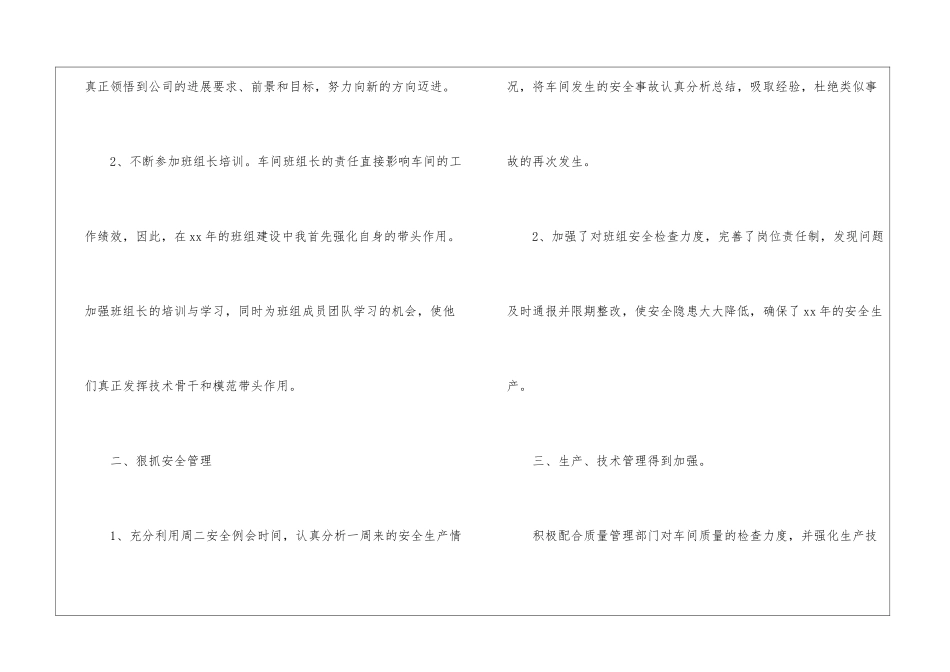 真正领悟到公司的进展要求、前景和目标，努力向新的方向迈进。

2、不断参加班组长培训。车间班组长的责任直接影响车间的工作绩效，因此，在xx年的班组建设中我首先强化自身的带头作用。加强班组长的培训与学习，同时为班组成员团队学习的机会，使他们真正发挥技术骨干和模范带头作用。

二、狠抓安全管理

1、充分利用周二安全例会时间，认真分析一周来的安全生产情况，将车间发生的安全事故认真分析总结，吸取经验，杜绝类似事故的再次发生。

2、加强了对班组安全检查力度，完善了岗位责任制，发现问题及时通报并限期整改，使安全隐患大大降低，确保了xx年的安全生产。

三、生产、技术管理得到加强。

积极配合质量管理部门对车间质量的检查力度，并强化生产技